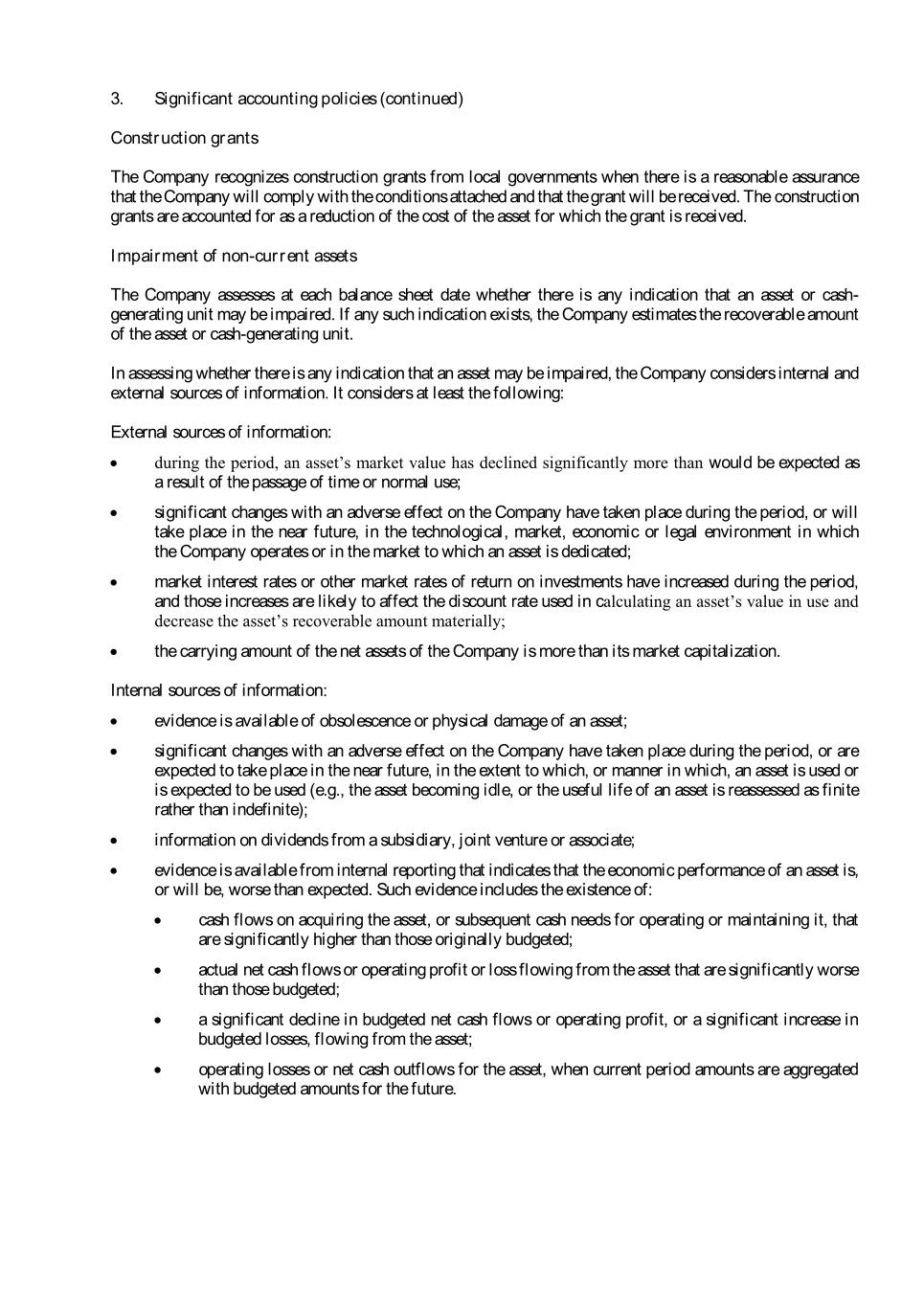 3. Significant accounting policies (continued)

Construction grants

The Company recognizes construction grants from local governments when there is a reasonable assurance that the Company will comply with the conditions attached and that the grant will be received. The construction grants are accounted for as a reduction of the cost of the asset for which the grant is received.

Impairment of non-current assets

The Company assesses at each balance sheet date whether there is any indication that an asset or cash-generating unit may be impaired. If any such indication exists, the Company estimates the recoverable amount of the asset or cash-generating unit.

In assessing whether there is any indication that an asset may be impaired, the Company considers internal and external sources of information. It considers at least the following:

External sources of information:

• during the period, an asset's market value has declined significantly more than would be expected as a result of the passage of time or normal use;

• significant changes with an adverse effect on the Company have taken place during the period, or will take place in the near future, in the technological, market, economic or legal environment in which the Company operates or in the market to which an asset is dedicated;

• market interest rates or other market rates of return on investments have increased during the period, and those increases are likely to affect the discount rate used in calculating an asset's value in use and decrease the asset's recoverable amount materially;

• the carrying amount of the net assets of the Company is more than its market capitalization.

Internal sources of information:

• evidence is available of obsolescence or physical damage of an asset;

• significant changes with an adverse effect on the Company have taken place during the period, or are expected to take place in the near future, in the extent to which, or manner in which, an asset is used or is expected to be used (e.g., the asset becoming idle, or the useful life of an asset is reassessed as finite rather than indefinite);

• information on dividends from a subsidiary, joint venture or associate;

• evidence is available from internal reporting that indicates that the economic performance of an asset is, or will be, worse than expected. Such evidence includes the existence of:

• cash flows on acquiring the asset, or subsequent cash needs for operating or maintaining it, that are significantly higher than those originally budgeted;

• actual net cash flows or operating profit or loss flowing from the asset that are significantly worse than those budgeted;

• a significant decline in budgeted net cash flows or operating profit, or a significant increase in budgeted losses, flowing from the asset;

• operating losses or net cash outflows for the asset, when current period amounts are aggregated with budgeted amounts for the future.